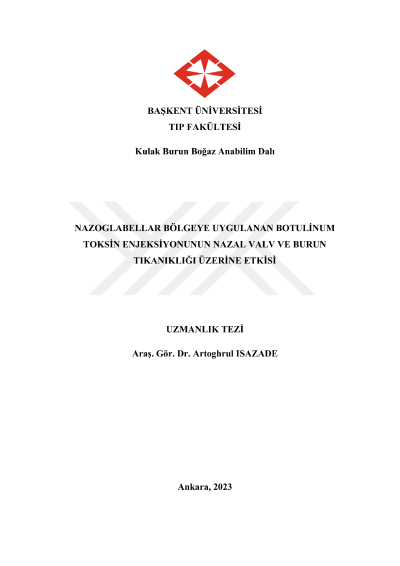 BAŞKENT ÜNİVERSİTESİ
TIP FAKÜLTESİ

Kulak Burun Boğaz Anabilim Dalı

NAZOGLABELLAR BÖLGEYE UYGULANAN BOTULİNUM TOKSİN ENJEKSİYONUNUN NAZAL VALV VE BURUN TIKANIKLIĞI ÜZERİNE ETKİSİ

UZMANLIK TEZİ

Araş. Gör. Dr. Artoghrul ISAZADE

Ankara, 2023